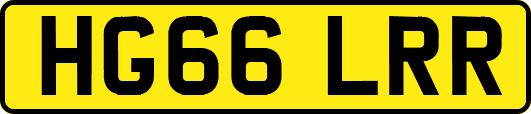 HG66 LRR